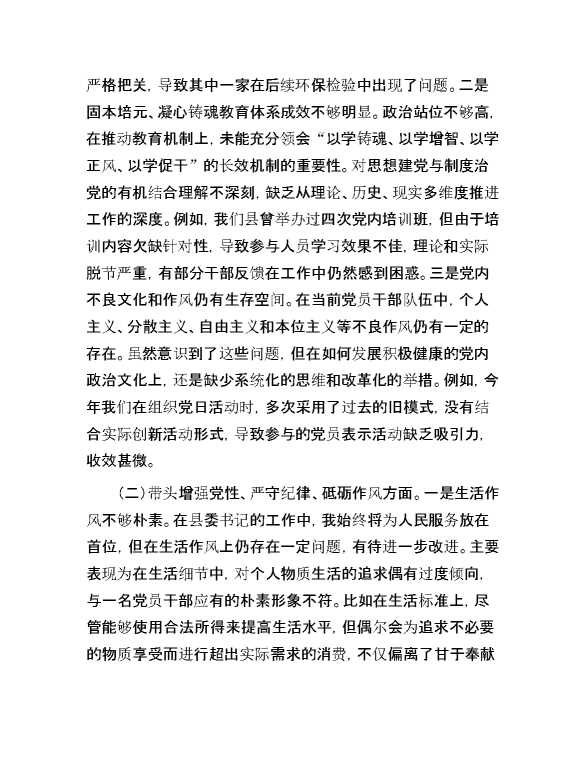 严格把关，导致其中一家在后续环保检验中出现了问题。二是固本培元、凝心铸魂教育体系成效不够明显。政治站位不够高，在推动教育机制上，未能充分领会“以学铸魂、以学增智、以学正风、以学促干”的长效机制的重要性。对思想建党与制度治党的有机结合理解不深刻，缺乏从理论、历史、现实多维度推进工作的深度。例如，我们县曾举办过四次党内培训班，但由于培训内容欠缺针对性，导致参与人员学习效果不佳，理论和实际脱节严重，有部分干部反馈在工作中仍然感到困惑。三是党内不良文化和作风仍有生存空间。在当前党员干部队伍中，个人主义、分散主义、自由主义和本位主义等不良作风仍有一定的存在。虽然意识到了这些问题，但在如何发展积极健康的党内政治文化上，还是缺少系统化的思维和改革化的举措。例如，今年我们在组织党日活动时，多次采用了过去的旧模式，没有结合实际创新活动形式，导致参与的党员表示活动缺乏吸引力，收效甚微。

（二）带头增强党性、严守纪律、砥砺作风方面。一是生活作风不够朴素。在县委书记的工作中，我始终将为人民服务放在首位，但在生活作风上仍存在一定问题，有待进一步改进。主要表现为在生活细节中，对个人物质生活的追求偶有过度倾向，与一名党员干部应有的朴素形象不符。比如在生活标准上，尽管能够使用合法所得来提高生活水平，但偶尔会为追求不必要的物质享受而进行超出实际需求的消费，不仅偏离了甘于奉献